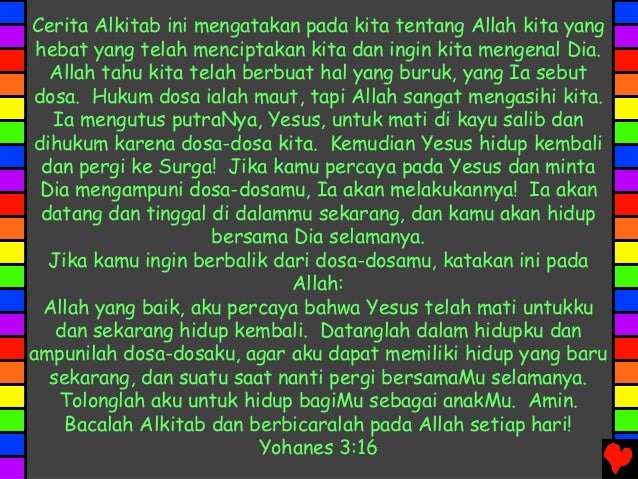 Cerita Alkitab ini mengatakan pada kita tentang Allah kita yang hebat yang telah menciptakan kita dan ingin kita mengenal Dia. Allah tahu kita telah berbuat hal yang buruk, yang Ia sebut dosa. Hukum dosa ialah maut, tapi Allah sangat mengasihi kita. Ia mengutus putraNya, Yesus, untuk mati di kayu salib dan dihukum karena dosa-dosa kita. Kemudian Yesus hidup kembali dan pergi ke Surga! Jika kamu percaya pada Yesus dan minta Dia mengampuni dosa-dosamu, Ia akan melakukannya! Ia akan datang dan tinggal di dalammu sekarang, dan kamu akan hidup bersama Dia selamanya.
Jika kamu ingin berbalik dari dosa-dosamu, katakan ini pada Allah:
Allah yang baik, aku percaya bahwa Yesus telah mati untukku dan sekarang hidup kembali. Datanglah dalam hidupku dan ampunilah dosa-dosaku, agar aku dapat memiliki hidup yang baru sekarang, dan suatu saat nanti pergi bersamaMu selamanya. Tolonglah aku untuk hidup bagiMu sebagai anakMu. Amin.
Bacalah Alkitab dan berbicaralah pada Allah setiap hari!
Yohanes 3:16